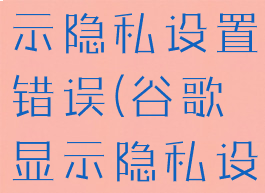 示隐私设置错误(谷歌显示隐私设